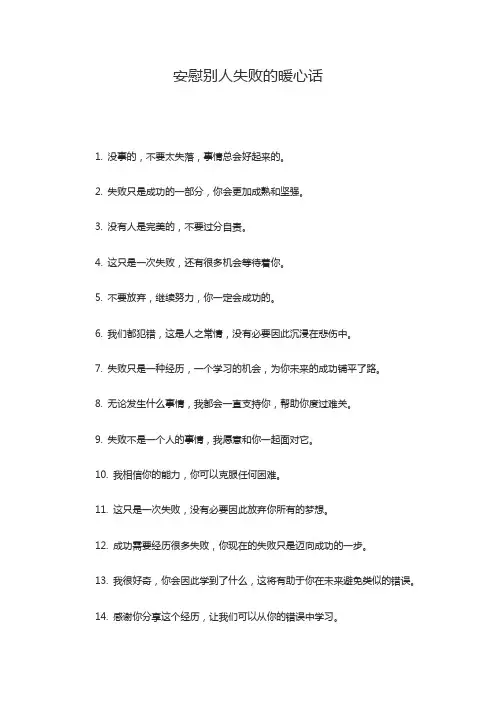 安慰别人失败的暖心话

1. 没事的，不要太失落，事情总会好起来的。

2. 失败只是成功的一部分，你会更加成熟和坚强。

3. 没有人是完美的，不要过分自责。

4. 这只是一次失败，还有很多机会等待着你。

5. 不要放弃，继续努力，你一定会成功的。

6. 我们都犯错，这是人之常情，没有必要因此沉浸在悲伤中。

7. 失败只是一种经历，一个学习的机会，为你未来的成功铺平了路。

8. 无论发生什么事情，我都会一直支持你，帮助你度过难关。

9. 失败不是一个人的事情，我愿意和你一起面对它。

10. 我相信你的能力，你可以克服任何困难。

11. 这只是一次失败，没有必要因此放弃你所有的梦想。

12. 成功需要经历很多失败，你现在的失败只是迈向成功的一步。

13. 我很好奇，你会因此学到了什么，这将有助于你在未来避免类似的错误。

14. 感谢你分享这个经历，让我们可以从你的错误中学习。